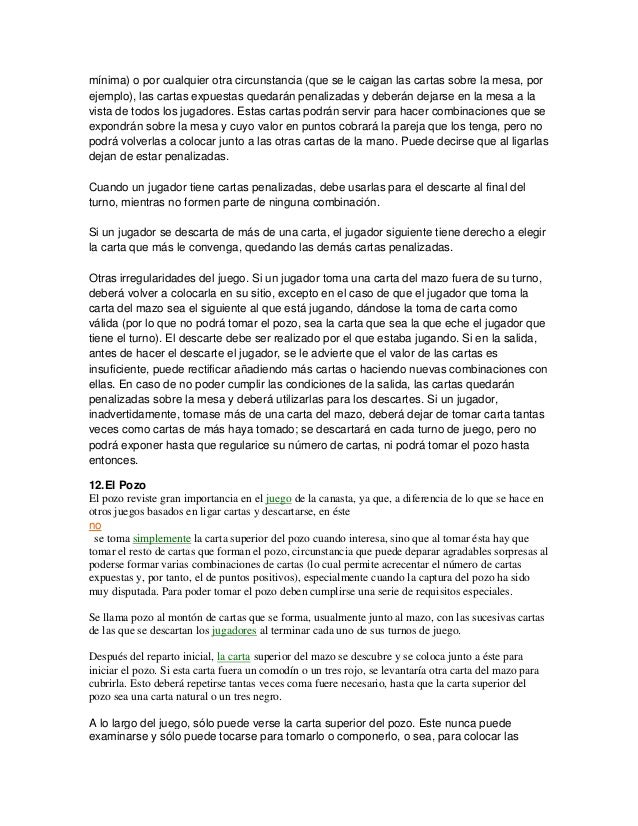 mínima) o por cualquier otra circunstancia (que se le caigan las cartas sobre la mesa, por ejemplo), las cartas expuestas quedarán penalizadas y deberán dejarse en la mesa a la vista de todos los jugadores. Estas cartas podrán servir para hacer combinaciones que se expondrán sobre la mesa y cuyo valor en puntos cobrará la pareja que los tenga, pero no podrá volverlas a colocar junto a las otras cartas de la mano. Puede decirse que al ligarlas dejan de estar penalizadas.

Cuando un jugador tiene cartas penalizadas, debe usarlas para el descarte al final del turno, mientras no formen parte de ninguna combinación.

Si un jugador se descarta de más de una carta, el jugador siguiente tiene derecho a elegir la carta que más le convenga, quedando las demás cartas penalizadas.

Otras irregularidades del juego. Si un jugador toma una carta del mazo fuera de su turno, deberá volver a colocarla en su sitio, excepto en el caso de que el jugador que toma la carta del mazo sea el siguiente al que está jugando, dándose la toma de carta como válida (por lo que no podrá tomar el pozo, sea la carta que sea la que eche el jugador que tiene el turno). El descarte debe ser realizado por el que estaba jugando. Si en la salida, antes de hacer el descarte el jugador, se le advierte que el valor de las cartas es insuficiente, puede rectificar añadiendo más cartas o haciendo nuevas combinaciones con ellas. En caso de no poder cumplir las condiciones de la salida, las cartas quedarán penalizadas sobre la mesa y deberá utilizarlas para los descartes. Si un jugador, inadvertidamente, tomase más de una carta del mazo, deberá dejar de tomar carta tantas veces como cartas de más haya tomado; se descartará en cada turno de juego, pero no podrá exponer hasta que regularice su número de cartas, ni podrá tomar el pozo hasta entonces.

12.El Pozo
El pozo reviste gran importancia en el juego de la canasta, ya que, a diferencia de lo que se hace en otros juegos basados en ligar cartas y descartarse, en éste
no
se toma simplemente la carta superior del pozo cuando interesa, sino que al tomar ésta hay que tomar el resto de cartas que forman el pozo, circunstancia que puede deparar agradables sorpresas al poderse formar varias combinaciones de cartas (lo cual permite acrecentar el número de cartas expuestas y, por tanto, el de puntos positivos), especialmente cuando la captura del pozo ha sido muy disputada. Para poder tomar el pozo deben cumplirse una serie de requisitos especiales.

Se llama pozo al montón de cartas que se forma, usualmente junto al mazo, con las sucesivas cartas de las que se descartan los jugadores al terminar cada uno de sus turnos de juego.

Después del reparto inicial, la carta superior del mazo se descubre y se coloca junto a éste para iniciar el pozo. Si esta carta fuera un comodín o un tres rojo, se levantaría otra carta del mazo para cubrirla. Esto deberá repetirse tantas veces coma fuere necesario, hasta que la carta superior del pozo sea una carta natural o un tres negro.

A lo largo del juego, sólo puede verse la carta superior del pozo. Este nunca puede examinarse y sólo puede tocarse para tomarlo o componerlo, o sea, para colocar las